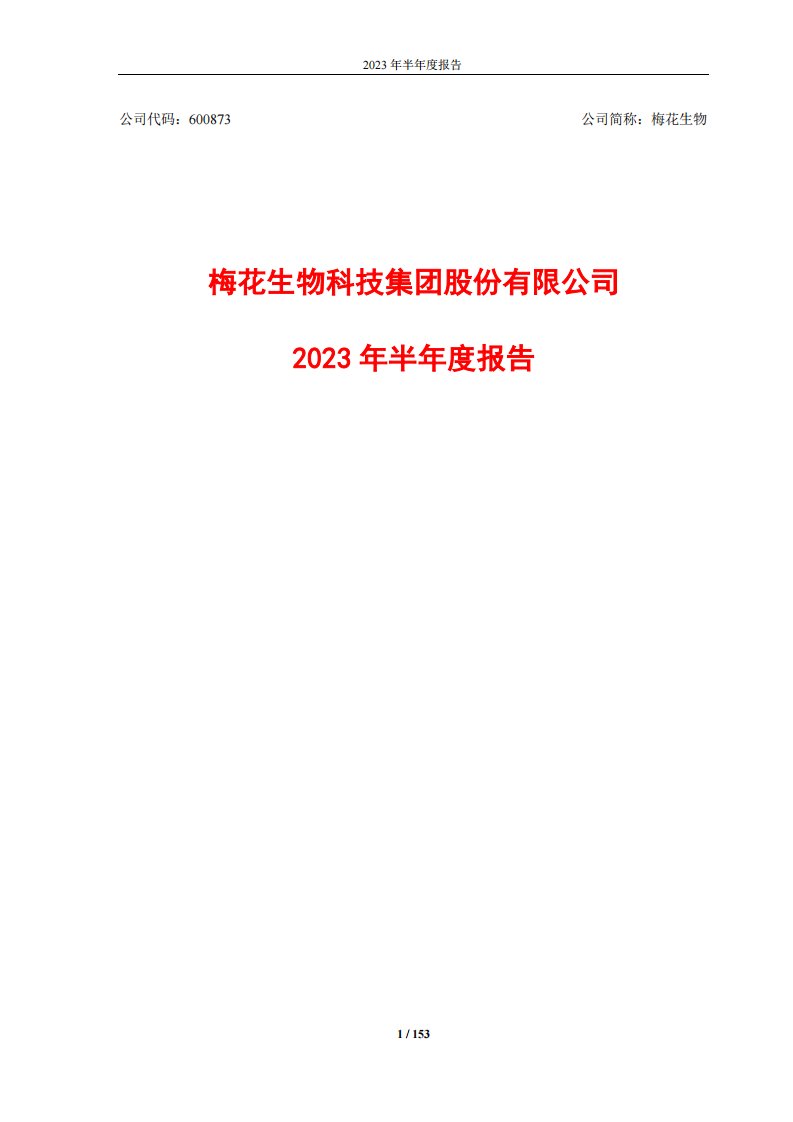 2023 年半年度报告

公司代码：600873

公司简称：梅花生物

梅花生物科技集团股份有限公司

2023 年半年度报告

1 / 153